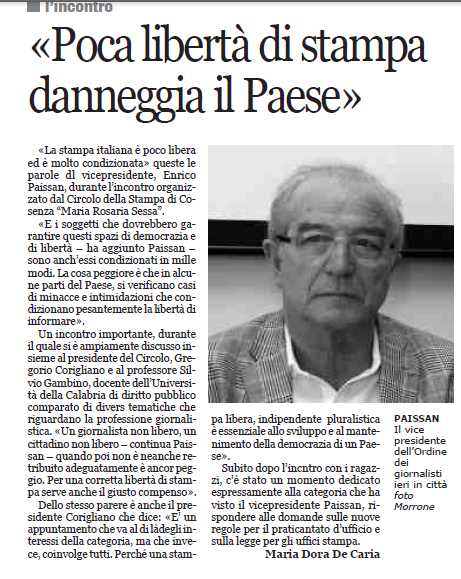 l'incontro

«Poca libertà di stampa danneggia il Paese»

«La stampa italiana è poco libera ed è molto condizionata» queste le parole dl vicepresidente, Enrico Paissan, durante l'incontro organizzato dal Circolo della Stampa di Cosenza "Maria Rosaria Sessa".

«E i soggetti che dovrebbero garantire questi spazi di democrazia e di libertà – ha aggiunto Paissan – sono anch'essi condizionati in mille modi. La cosa peggiore è che in alcune parti del Paese, si verificano casi di minacce e intimidazioni che condizionano pesantemente la libertà di informare».

Un incontro importante, durante il quale si è ampiamente discusso insieme al presidente del Circolo, Gregorio Corigliano e al professore Silvio Gambino, docente dell'Università della Calabria di diritto pubblico comparato di divers tematiche che riguardano la professione giornalistica. «Un giornalista non libero, un cittadino non libero – continua Paissan – quando poi non è neanche retribuito adeguatamente è ancor peggio. Per una corretta libertà di stampa serve anche il giusto compenso».

Dello stesso parere è anche il presidente Corigliano che dice: «E' un appuntamento che va al di làdegli interessi della categoria, ma che invece, coinvolge tutti. Perché una stampa libera, indipendente pluralistica è essenziale allo sviluppo e al mantenimento della democrazia di un Paese».

Subito dopo l'incntro con i ragazzi, c'è stato un momento dedicato espressamente alla categoria che ha visto il vicepresidente Paissan, rispondere alle domande sulle nuove regole per il praticantato d'ufficio e sulla legge per gli uffici stampa.

Maria Dora De Caria

PAISSAN Il vice presidente dell'Ordine dei giornalisti ieri in città foto Morrone